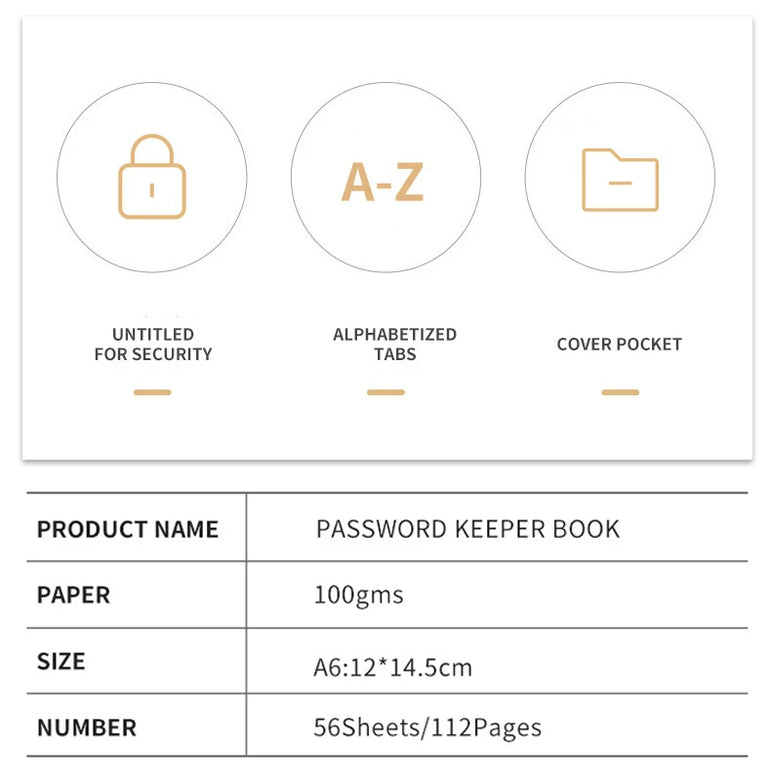 A-Z

UNTITLED
FOR SECURITY

ALPHABETIZED
TABS

COVER POCKET

| PRODUCT NAME | PASSWORD KEEPER BOOK |
|---|---|
| PAPER | 100gms |
| SIZE | A6:12*14.5cm |
| NUMBER | 56Sheets/112Pages |